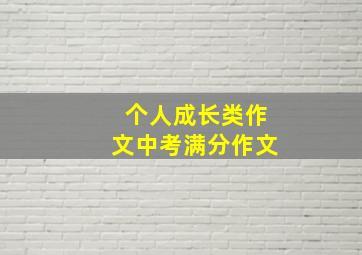 个人成长类作文中考满分作文